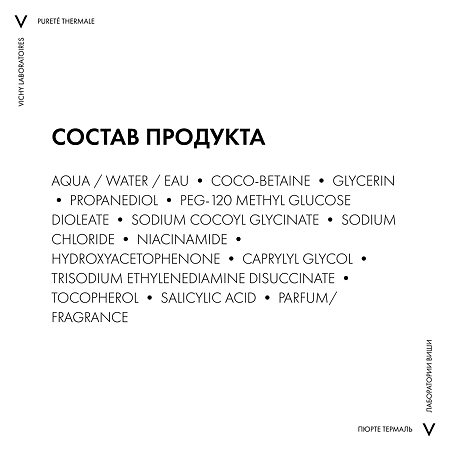 V PURETÉ THERMALE

VICHY LABORATOIRES

СОСТАВ ПРОДУКТА

AQUA / WATER / EAU • COCO-BETAINE • GLYCERIN • PROPANEDIOL • PEG-120 METHYL GLUCOSE DIOLEATE • SODIUM COCOYL GLYCINATE • SODIUM CHLORIDE • NIACINAMIDE • HYDROXYACETOPHENONE • CAPRYLYL GLYCOL • TRISODIUM ETHYLENEDIAMINE DISUCCINATE • TOCOPHEROL • SALICYLIC ACID • PARFUM/ FRAGRANCE

ЛАБОРАТОРИИ ВИШИ

ПЮРТЕ ТЕРМАЛЬ V